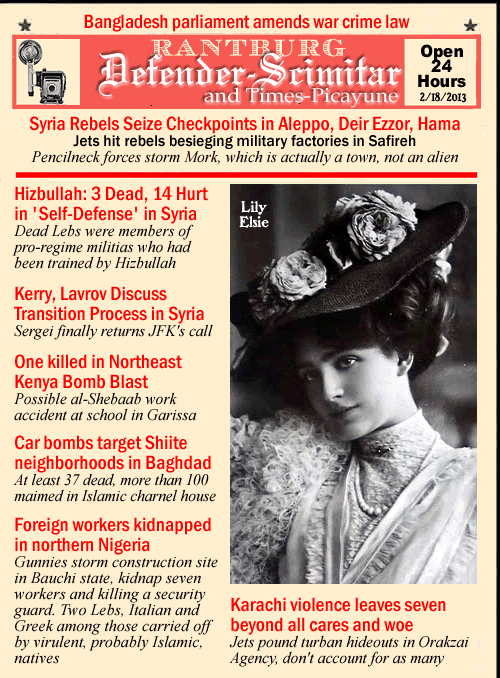 Bangladesh parliament amends war crime law

RANTBURG
Defender-Scimitar
and Times-Picayune

Open 24 Hours
2/18/2013

Syria Rebels Seize Checkpoints in Aleppo, Deir Ezzor, Hama
Jets hit rebels besieging military factories in Safireh
Pencilneck forces storm Mork, which is actually a town, not an alien

Hizbullah: 3 Dead, 14 Hurt in 'Self-Defense' in Syria
Dead Lebs were members of pro-regime militias who had been trained by Hizbullah

Kerry, Lavrov Discuss Transition Process in Syria
Sergei finally returns JFK's call

One killed in Northeast Kenya Bomb Blast
Possible al-Shebaab work accident at school in Garissa

Car bombs target Shiite neighborhoods in Baghdad
At least 37 dead, more than 100 maimed in Islamic charnel house

Foreign workers kidnapped in northern Nigeria
Gunnies storm construction site in Bauchi state, kidnap seven workers and killing a security guard. Two Lebs, Italian and Greek among those carried off by virulent, probably Islamic, natives

Lily Elsie

Karachi violence leaves seven beyond all cares and woe
Jets pound turban hideouts in Orakzai Agency, don't account for as many